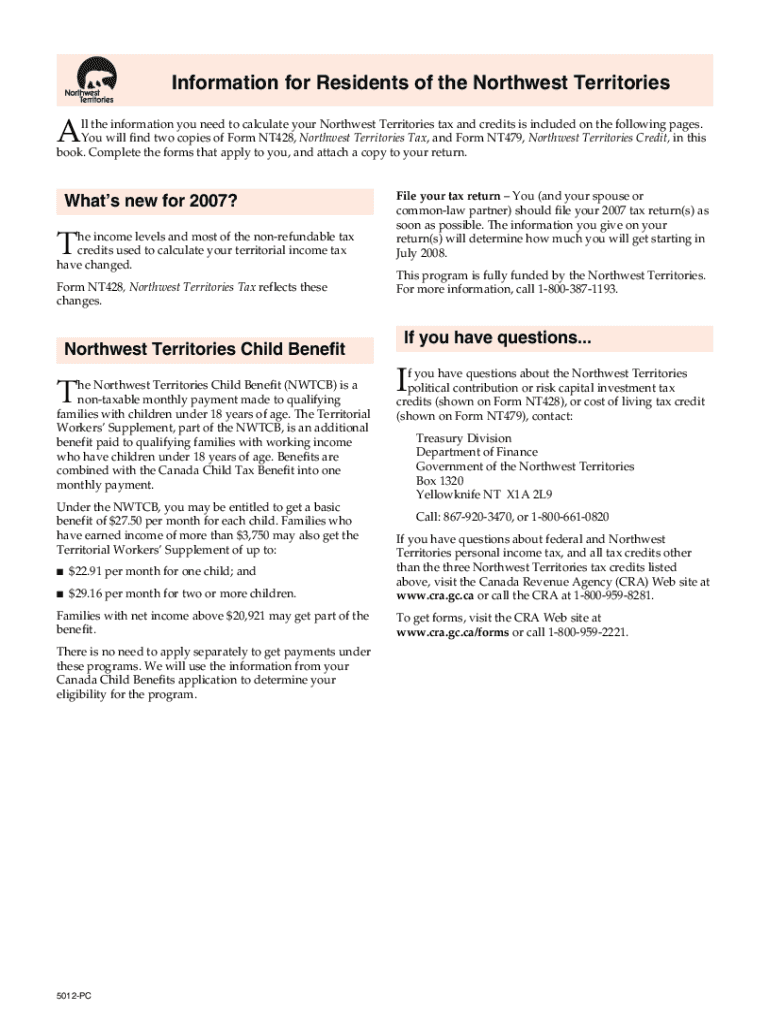 Northwest Territories

Information for Residents of the Northwest Territories

All the information you need to calculate your Northwest Territories tax and credits is included on the following pages. You will find two copies of Form NT428, Northwest Territories Tax, and Form NT479, Northwest Territories Credit, in this book. Complete the forms that apply to you, and attach a copy to your return.

What's new for 2007?

The income levels and most of the non-refundable tax credits used to calculate your territorial income tax have changed.

Form NT428, Northwest Territories Tax reflects these changes.

Northwest Territories Child Benefit

The Northwest Territories Child Benefit (NWTCB) is a non-taxable monthly payment made to qualifying families with children under 18 years of age. The Territorial Workers' Supplement, part of the NWTCB, is an additional benefit paid to qualifying families with working income who have children under 18 years of age. Benefits are combined with the Canada Child Tax Benefit into one monthly payment.

Under the NWTCB, you may be entitled to get a basic benefit of $27.50 per month for each child. Families who have earned income of more than $3,750 may also get the Territorial Workers' Supplement of up to:

■ $22.91 per month for one child; and

■ $29.16 per month for two or more children.

Families with net income above $20,921 may get part of the benefit.

There is no need to apply separately to get payments under these programs. We will use the information from your Canada Child Benefits application to determine your eligibility for the program.

File your tax return – You (and your spouse or common-law partner) should file your 2007 tax return(s) as soon as possible. The information you give on your return(s) will determine how much you will get starting in July 2008.

This program is fully funded by the Northwest Territories. For more information, call 1-800-387-1193.

If you have questions...

If you have questions about the Northwest Territories political contribution or risk capital investment tax credits (shown on Form NT428), or cost of living tax credit (shown on Form NT479), contact:

Treasury Division
Department of Finance
Government of the Northwest Territories
Box 1320
Yellowknife NT X1A 2L9

Call: 867-920-3470, or 1-800-661-0820

If you have questions about federal and Northwest Territories personal income tax, and all tax credits other than the three Northwest Territories tax credits listed above, visit the Canada Revenue Agency (CRA) Web site at www.cra.gc.ca or call the CRA at 1-800-959-8281.

To get forms, visit the CRA Web site at www.cra.gc.ca/forms or call 1-800-959-2221.

5012-PC